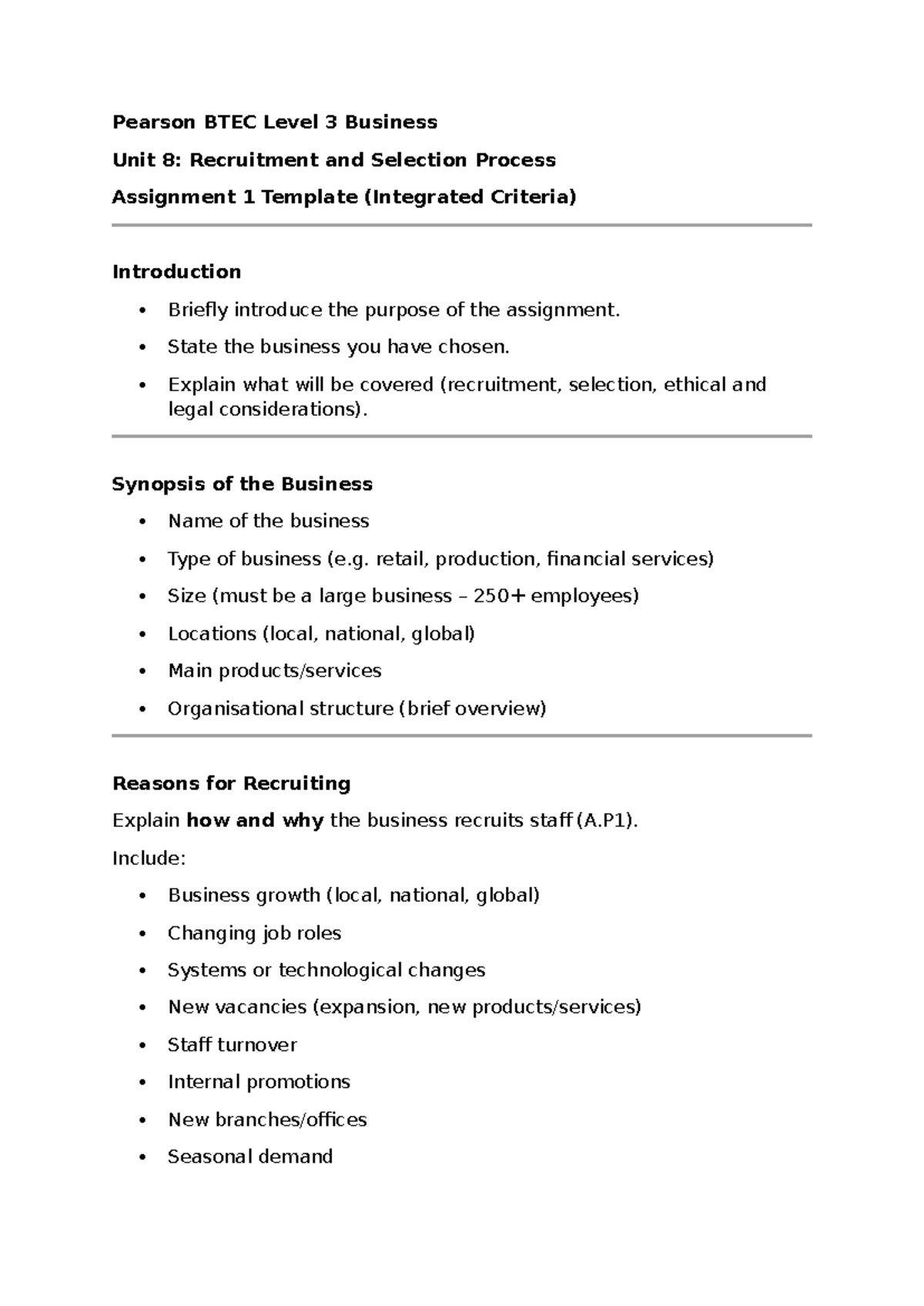 Pearson BTEC Level 3 Business

Unit 8: Recruitment and Selection Process

Assignment 1 Template (Integrated Criteria)

Introduction

• Briefly introduce the purpose of the assignment.
• State the business you have chosen.
• Explain what will be covered (recruitment, selection, ethical and legal considerations).

Synopsis of the Business

• Name of the business
• Type of business (e.g. retail, production, financial services)
• Size (must be a large business – 250+ employees)
• Locations (local, national, global)
• Main products/services
• Organisational structure (brief overview)

Reasons for Recruiting

Explain how and why the business recruits staff (A.P1).

Include:

• Business growth (local, national, global)
• Changing job roles
• Systems or technological changes
• New vacancies (expansion, new products/services)
• Staff turnover
• Internal promotions
• New branches/offices
• Seasonal demand